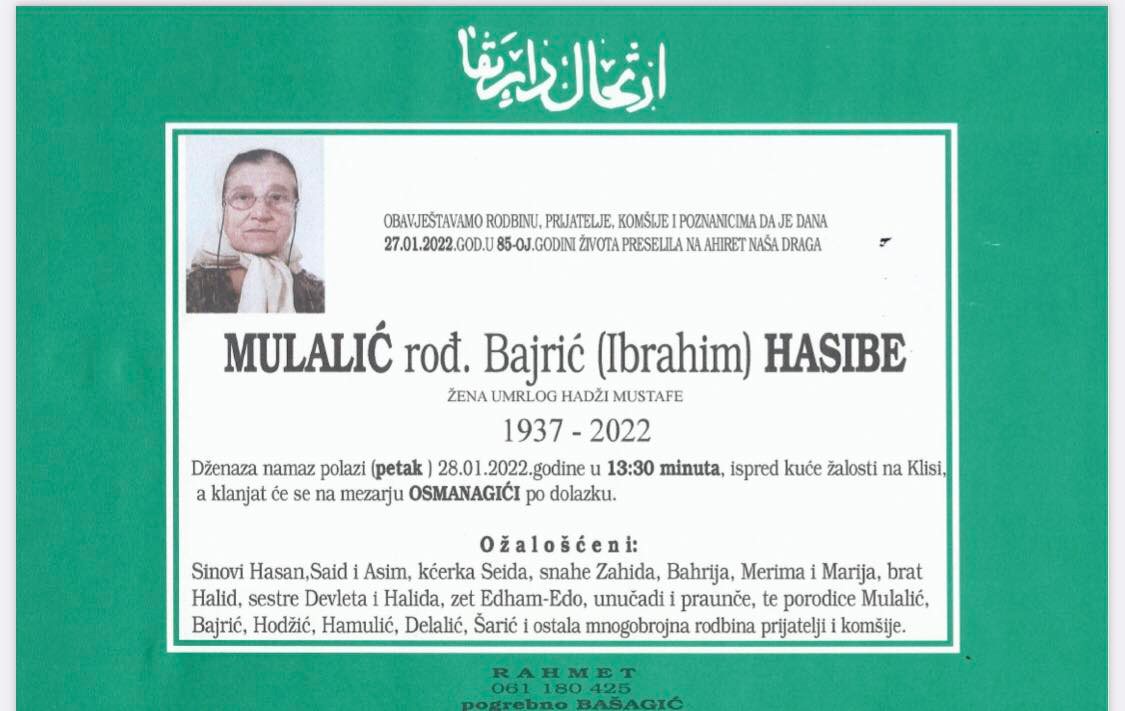 ارتحال دار بقا

OBAVJEŠTAVAMO RODBINU, PRIJATELJE, KOMŠIJE I POZNANICIMA DA JE DANA 27.01.2022.GOD.U 85-OJ.GODINI ŽIVOTA PRESELILA NA AHIRET NAŠA DRAGA

MULALIĆ rođ. Bajrić (Ibrahim) HASIBE

ŽENA UMRLOG HADŽI MUSTAFE

1937 - 2022

Dženaza namaz polazi (petak ) 28.01.2022.godine u 13:30 minuta, ispred kuće žalosti na Klisi, a klanjat će se na mezarju OSMANAGIĆI po dolazku.

Ožalošćeni:

Sinovi Hasan,Said i Asim, kćerka Seida, snahe Zahida, Bahrija, Merima i Marija, brat Halid, sestre Devleta i Halida, zet Edham-Edo, unučadi i praunče, te porodice Mulalić, Bajrić, Hodžić, Hamulić, Delalić, Šarić i ostala mnogobrojna rodbina prijatelji i komšije.

RAHMET
061 180 425
pogrebno BAŠAGIĆ